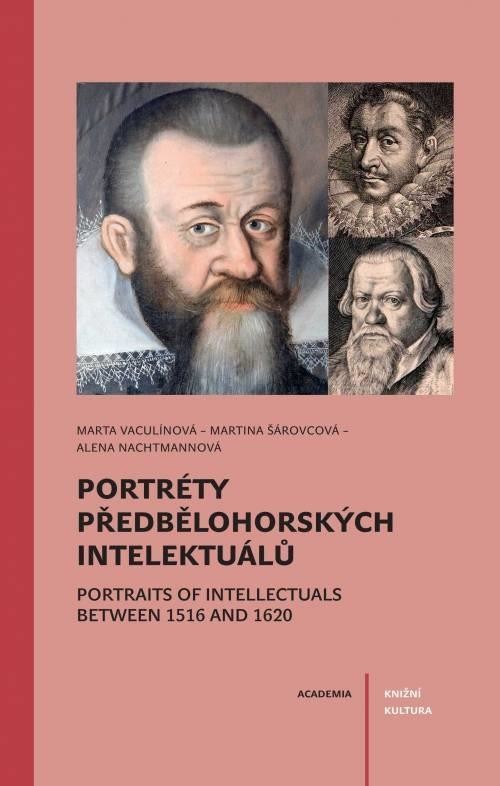 MARTA VACULÍNOVÁ – MARTINA ŠÁROVCOVÁ – ALENA NACHTMANNOVÁ

PORTRÉTY PŘEDBĚLOHORSKÝCH INTELEKTUÁLŮ

PORTRAITS OF INTELLECTUALS BETWEEN 1516 AND 1620

ACADEMIA

KNIŽNÍ KULTURA